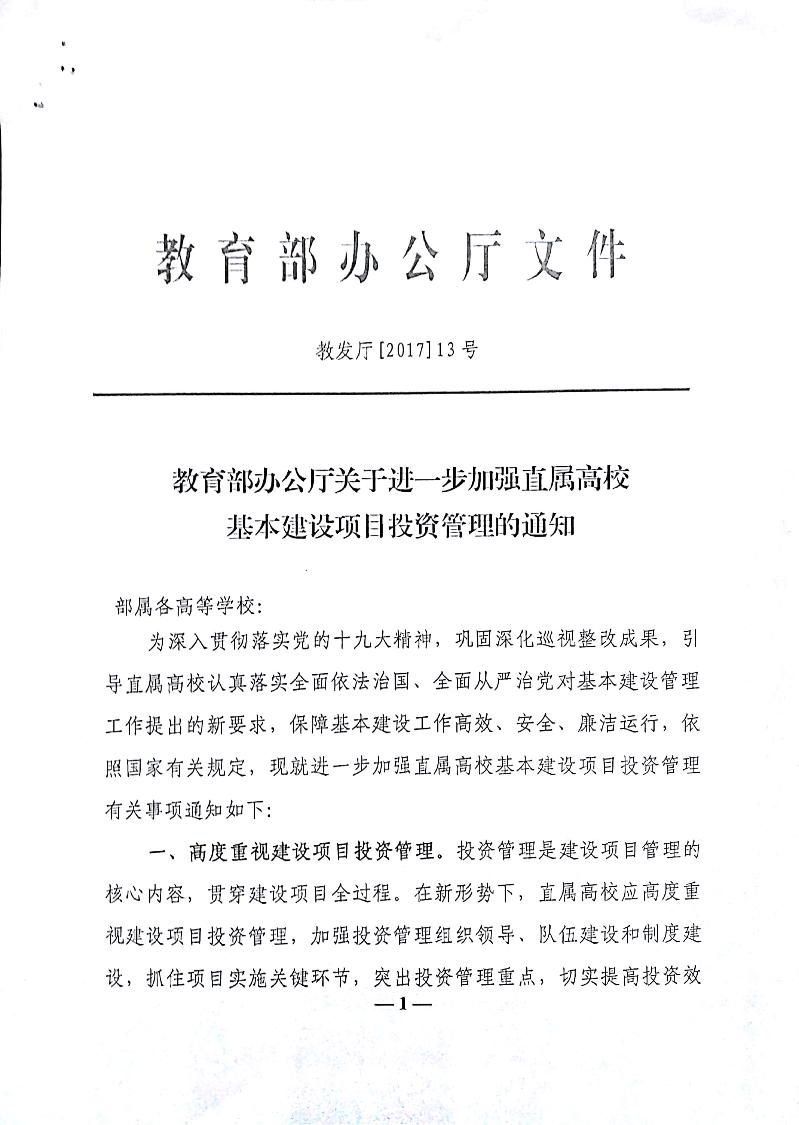 教育部办公厅文件

教发厅[2017]13号

教育部办公厅关于进一步加强直属高校基本建设项目投资管理的通知

部属各高等学校:

为深入贯彻落实党的十九大精神，巩固深化巡视整改成果，引导直属高校认真落实全面依法治国、全面从严治党对基本建设管理工作提出的新要求，保障基本建设工作高效、安全、廉洁运行，依照国家有关规定，现就进一步加强直属高校基本建设项目投资管理有关事项通知如下:

一、高度重视建设项目投资管理。投资管理是建设项目管理的核心内容，贯穿建设项目全过程。在新形势下，直属高校应高度重视建设项目投资管理，加强投资管理组织领导、队伍建设和制度建设，抓住项目实施关键环节，突出投资管理重点，切实提高投资效

—1—